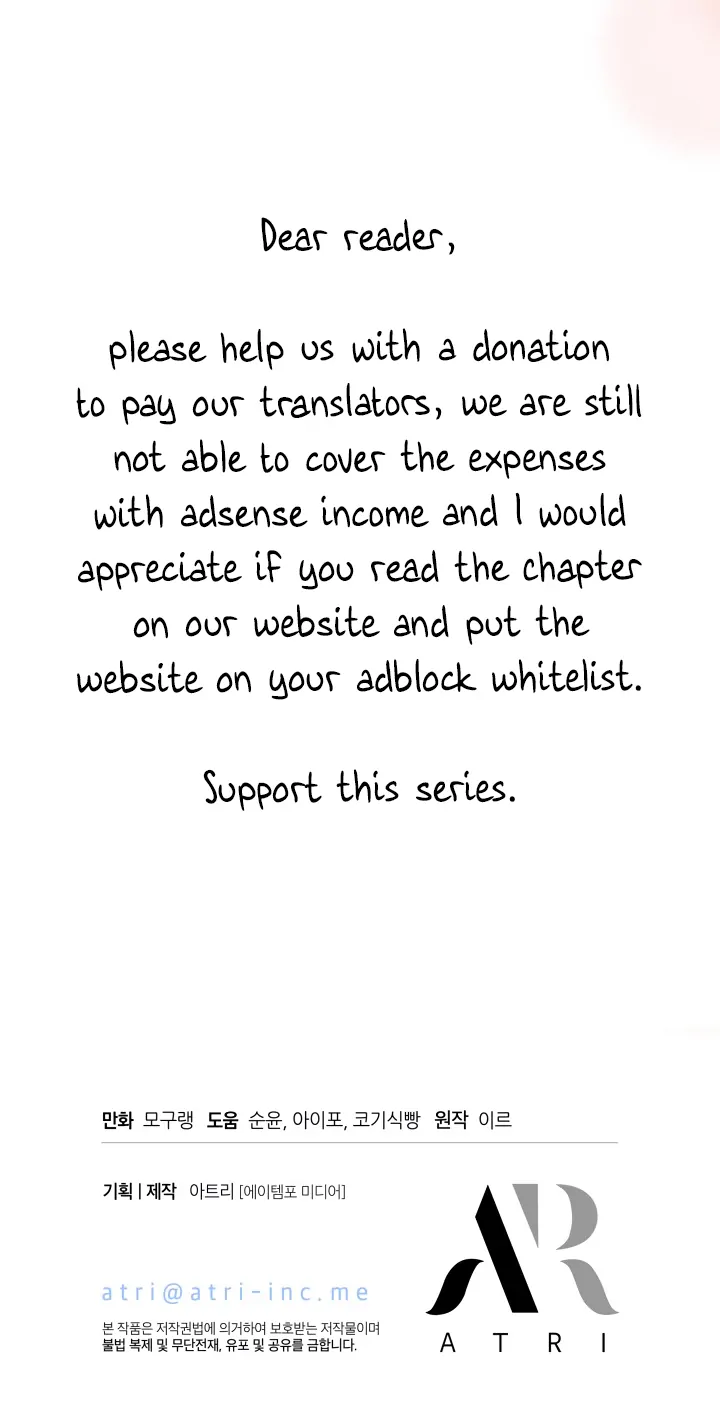 Dear reader,

please help us with a donation to pay our translators, we are still not able to cover the expenses with adsense income and I would appreciate if you read the chapter on our website and put the website on your adblock whitelist.

Support this series.

만화 모구랭 도움 순윤, 아이포, 코기식빵 원작 이르

기획 | 제작 아트리 [에이템포 미디어]

atri@atri-inc.me

본 작품은 저작권법에 의거하여 보호받는 저작물이며
불법 복제 및 무단전재, 유포 및 공유를 금합니다.

ATRI